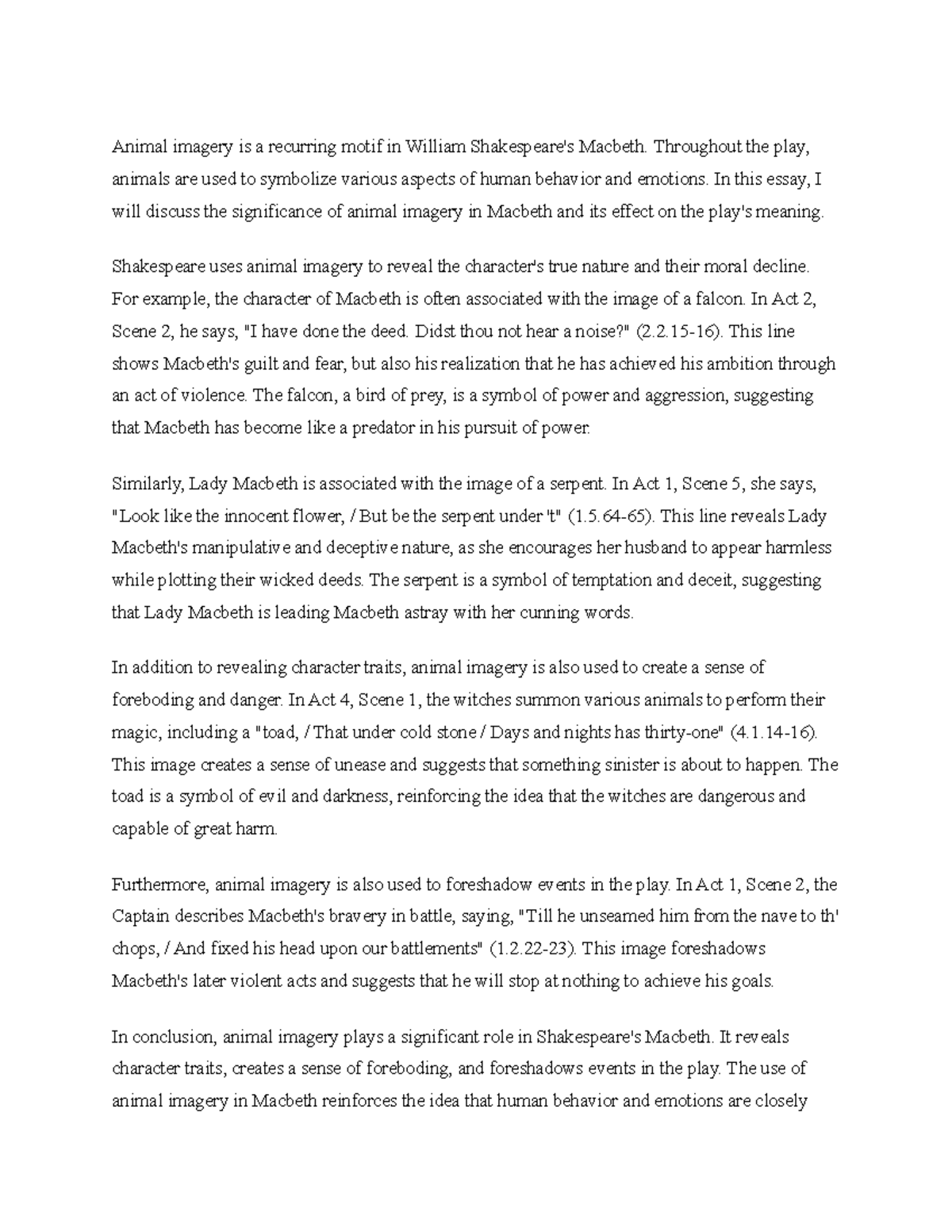 Animal imagery is a recurring motif in William Shakespeare's Macbeth. Throughout the play, animals are used to symbolize various aspects of human behavior and emotions. In this essay, I will discuss the significance of animal imagery in Macbeth and its effect on the play's meaning.

Shakespeare uses animal imagery to reveal the character's true nature and their moral decline. For example, the character of Macbeth is often associated with the image of a falcon. In Act 2, Scene 2, he says, "I have done the deed. Didst thou not hear a noise?" (2.2.15-16). This line shows Macbeth's guilt and fear, but also his realization that he has achieved his ambition through an act of violence. The falcon, a bird of prey, is a symbol of power and aggression, suggesting that Macbeth has become like a predator in his pursuit of power.

Similarly, Lady Macbeth is associated with the image of a serpent. In Act 1, Scene 5, she says, "Look like the innocent flower, / But be the serpent under 't" (1.5.64-65). This line reveals Lady Macbeth's manipulative and deceptive nature, as she encourages her husband to appear harmless while plotting their wicked deeds. The serpent is a symbol of temptation and deceit, suggesting that Lady Macbeth is leading Macbeth astray with her cunning words.

In addition to revealing character traits, animal imagery is also used to create a sense of foreboding and danger. In Act 4, Scene 1, the witches summon various animals to perform their magic, including a "toad, / That under cold stone / Days and nights has thirty-one" (4.1.14-16). This image creates a sense of unease and suggests that something sinister is about to happen. The toad is a symbol of evil and darkness, reinforcing the idea that the witches are dangerous and capable of great harm.

Furthermore, animal imagery is also used to foreshadow events in the play. In Act 1, Scene 2, the Captain describes Macbeth's bravery in battle, saying, "Till he unseamed him from the nave to th' chops, / And fixed his head upon our battlements" (1.2.22-23). This image foreshadows Macbeth's later violent acts and suggests that he will stop at nothing to achieve his goals.

In conclusion, animal imagery plays a significant role in Shakespeare's Macbeth. It reveals character traits, creates a sense of foreboding, and foreshadows events in the play. The use of animal imagery in Macbeth reinforces the idea that human behavior and emotions are closely